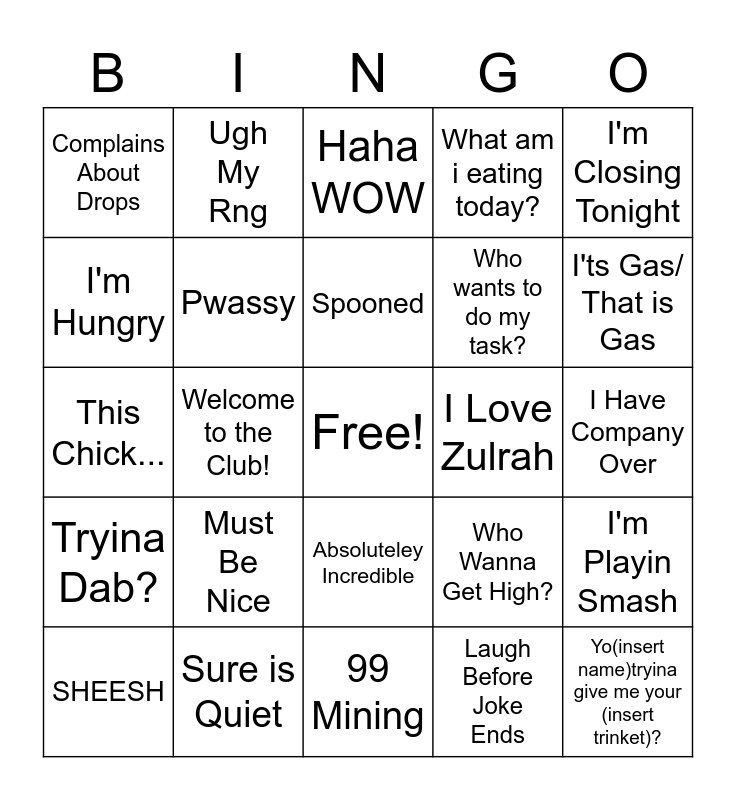 | B | I | N | G | O |
|---|---|---|---|---|
| Complains About Drops | Ugh My Rng | Haha WOW | What am i eating today? | I'm Closing Tonight |
| I'm Hungry | Pwassy | Spooned | Who wants to do my task? | I'ts Gas/ That is Gas |
| This Chick... | Welcome to the Club! | Free! | I Love Zulrah | I Have Company Over |
| Tryina Dab? | Must Be Nice | Absoluteley Incredible | Who Wanna Get High? | I'm Playin Smash |
| SHEESH | Sure is Quiet | 99 Mining | Laugh Before Joke Ends | Yo(insert name)tryina give me your (insert trinket)? |